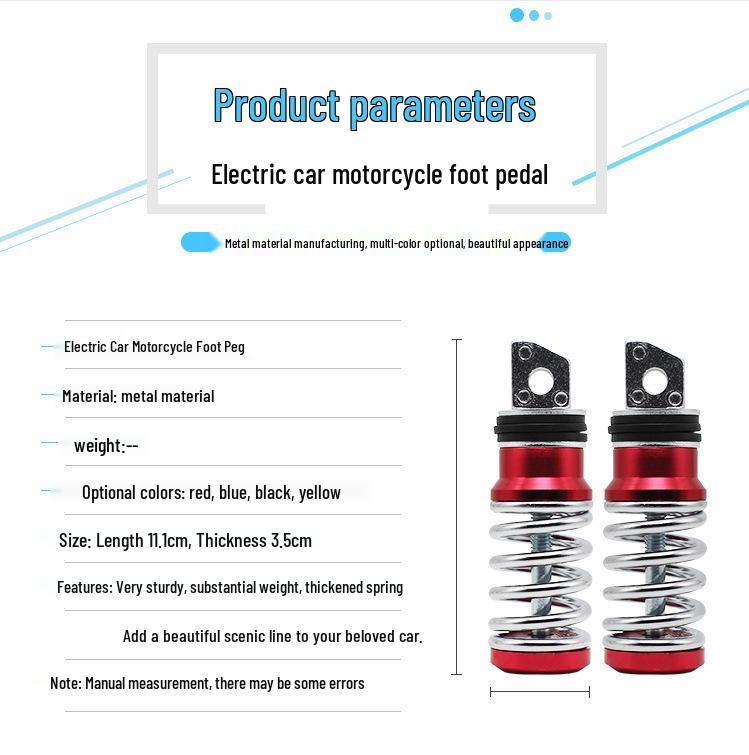 Product parameters

Electric car motorcycle foot pedal

Metal material manufacturing, multi-color optional, beautiful appearance

Electric Car Motorcycle Foot Peg

Material: metal material

weight:--

Optional colors: red, blue, black, yellow

Size: Length 11.1cm, Thickness 3.5cm

Features: Very sturdy, substantial weight, thickened spring

Add a beautiful scenic line to your beloved car.

Note: Manual measurement, there may be some errors